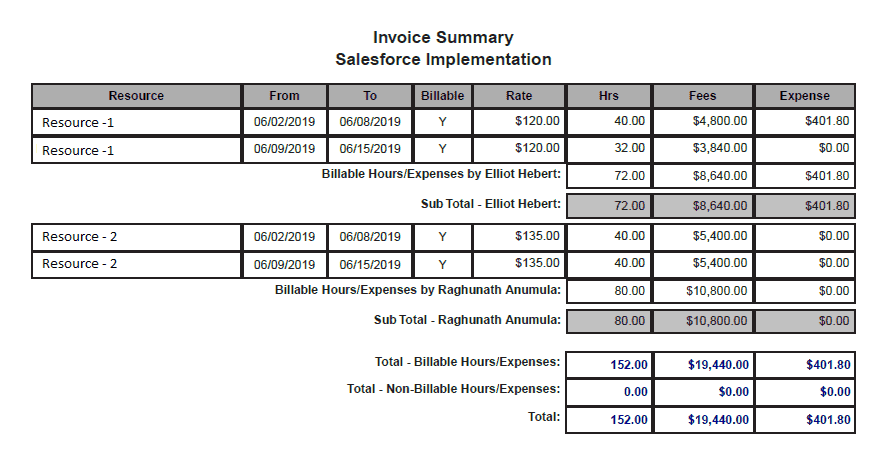 Invoice Summary
Salesforce Implementation

| Resource | From | To | Billable | Rate | Hrs | Fees | Expense |
|---|---|---|---|---|---|---|---|
| Resource -1 | 06/02/2019 | 06/08/2019 | Y | $120.00 | 40.00 | $4,800.00 | $401.80 |
| Resource -1 | 06/09/2019 | 06/15/2019 | Y | $120.00 | 32.00 | $3,840.00 | $0.00 |
| Billable Hours/Expenses by Elliot Hebert: | | | | | 72.00 | $8,640.00 | $401.80 |
| Sub Total - Elliot Hebert: | | | | | 72.00 | $8,640.00 | $401.80 |
| Resource - 2 | 06/02/2019 | 06/08/2019 | Y | $135.00 | 40.00 | $5,400.00 | $0.00 |
| Resource - 2 | 06/09/2019 | 06/15/2019 | Y | $135.00 | 40.00 | $5,400.00 | $0.00 |
| Billable Hours/Expenses by Raghunath Anumula: | | | | | 80.00 | $10,800.00 | $0.00 |
| Sub Total - Raghunath Anumula: | | | | | 80.00 | $10,800.00 | $0.00 |
| Total - Billable Hours/Expenses: | | | | | 152.00 | $19,440.00 | $401.80 |
| Total - Non-Billable Hours/Expenses: | | | | | 0.00 | $0.00 | $0.00 |
| Total: | | | | | 152.00 | $19,440.00 | $401.80 |